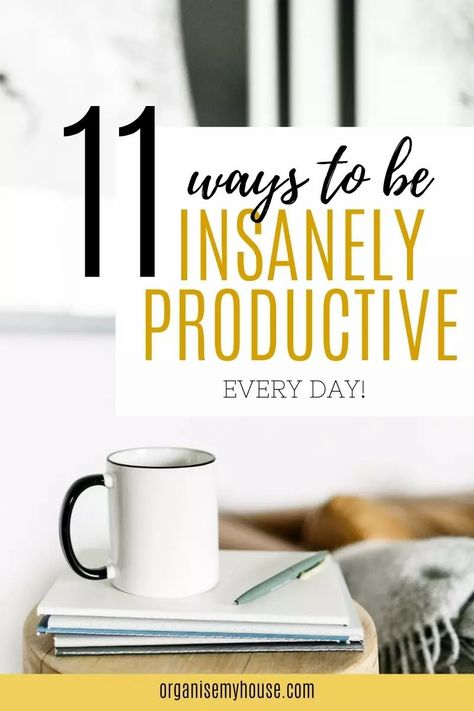 11 ways to be INSANELY PRODUCTIVE

EVERY DAY!

organisemyhouse.com